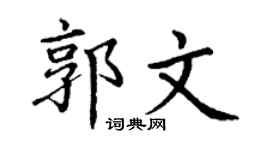 郭文
词典网